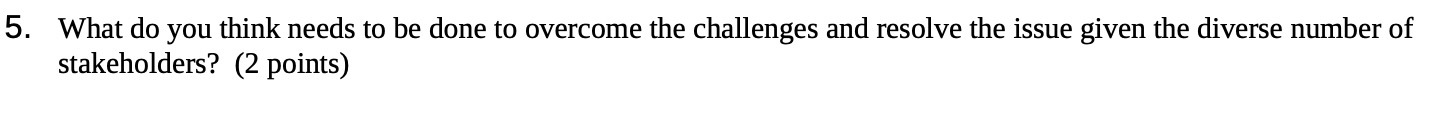 5. What do you think needs to be done to overcome the challenges and resolve the issue given the diverse number of stakeholders? (2 points)